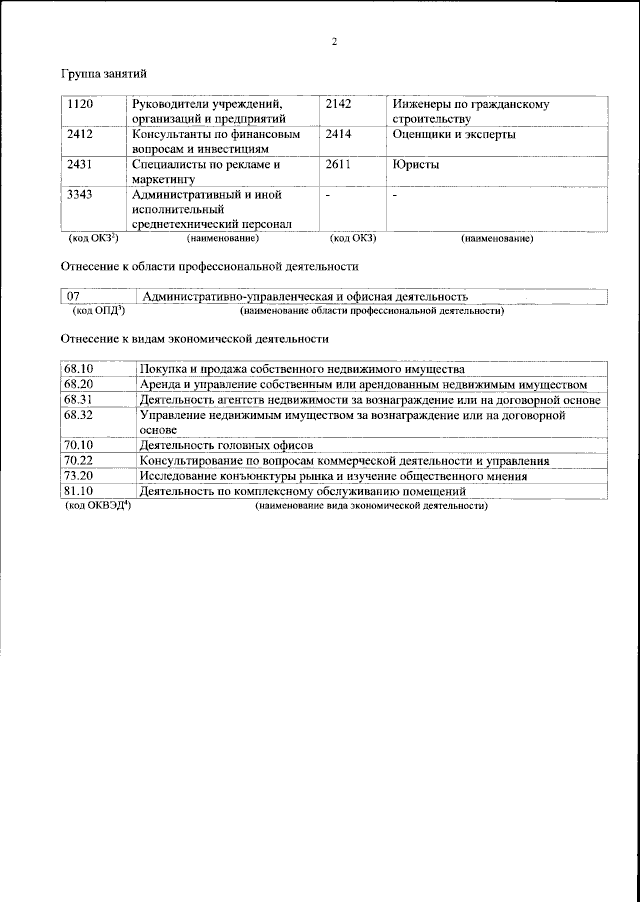 2

Группа занятий

| 1120 | Руководители учреждений, организаций и предприятий | 2142 | Инженеры по гражданскому строительству |
|---|---|---|---|
| 2412 | Консультанты по финансовым вопросам и инвестициям | 2414 | Оценщики и эксперты |
| 2431 | Специалисты по рекламе и маркетингу | 2611 | Юристы |
| 3343 | Административный и иной исполнительный среднетехнический персонал | - | - |
| (код ОКЗ$^2$) | (наименование) | (код ОКЗ) | (наименование) |

Отнесение к области профессиональной деятельности

| 07 | Административно-управленческая и офисная деятельность |
|---|---|
| (код ОПД$^3$) | (наименование области профессиональной деятельности) |

Отнесение к видам экономической деятельности

| 68.10 | Покупка и продажа собственного недвижимого имущества |
|---|---|
| 68.20 | Аренда и управление собственным или арендованным недвижимым имуществом |
| 68.31 | Деятельность агентств недвижимости за вознаграждение или на договорной основе |
| 68.32 | Управление недвижимым имуществом за вознаграждение или на договорной основе |
| 70.10 | Деятельность головных офисов |
| 70.22 | Консультирование по вопросам коммерческой деятельности и управления |
| 73.20 | Исследование конъюнктуры рынка и изучение общественного мнения |
| 81.10 | Деятельность по комплексному обслуживанию помещений |
| (код ОКВЭД$^4$) | (наименование вида экономической деятельности) |